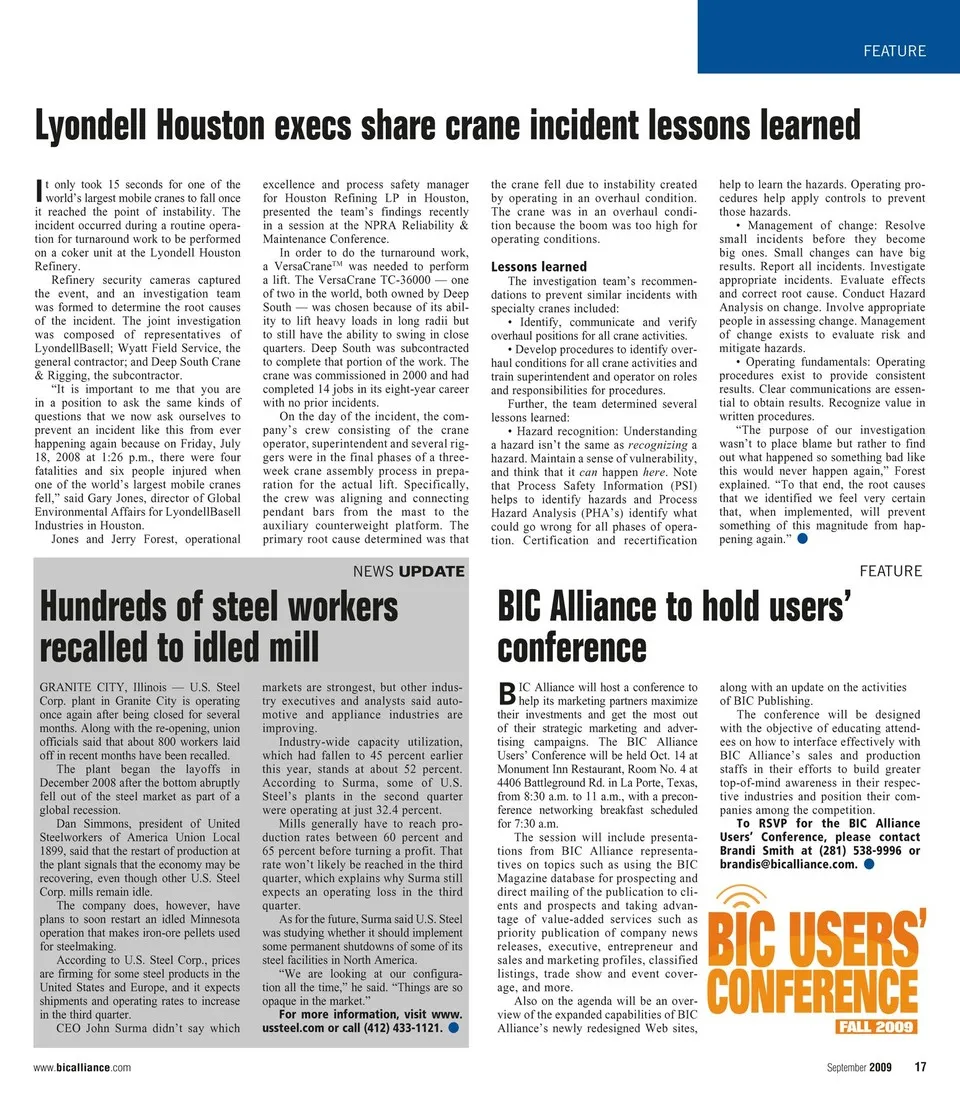 FEATURE

Lyondell Houston execs share crane incident lessons learned

It only took 15 seconds for one of the world's largest mobile cranes to fall once it reached the point of instability. The incident occurred during a routine operation for turnaround work to be performed on a coker unit at the Lyondell Houston Refinery.

Refinery security cameras captured the event, and an investigation team was formed to determine the root causes of the incident. The joint investigation was composed of representatives of LyondellBasell; Wyatt Field Service, the general contractor; and Deep South Crane & Rigging, the subcontractor.

"It is important to me that you are in a position to ask the same kinds of questions that we now ask ourselves to prevent an incident like this from ever happening again because on Friday, July 18, 2008 at 1:26 p.m., there were four fatalities and six people injured when one of the world's largest mobile cranes fell," said Gary Jones, director of Global Environmental Affairs for LyondellBasell Industries in Houston.

Jones and Jerry Forest, operational excellence and process safety manager for Houston Refining LP in Houston, presented the team's findings recently in a session at the NPRA Reliability & Maintenance Conference.

In order to do the turnaround work, a VersaCrane™ was needed to perform a lift. The VersaCrane TC-36000 — one of two in the world, both owned by Deep South — was chosen because of its ability to lift heavy loads in long radii but to still have the ability to swing in close quarters. Deep South was subcontracted to complete that portion of the work. The crane was commissioned in 2000 and had completed 14 jobs in its eight-year career with no prior incidents.

On the day of the incident, the company's crew consisting of the crane operator, superintendent and several riggers were in the final phases of a three-week crane assembly process in preparation for the actual lift. Specifically, the crew was aligning and connecting pendant bars from the mast to the auxiliary counterweight platform. The primary root cause determined was that the crane fell due to instability created by operating in an overhaul condition. The crane was in an overhaul condition because the boom was too high for operating conditions.

Lessons learned

The investigation team's recommendations to prevent similar incidents with specialty cranes included:

• Identify, communicate and verify overhaul positions for all crane activities.

• Develop procedures to identify overhaul conditions for all crane activities and train superintendent and operator on roles and responsibilities for procedures.

Further, the team determined several lessons learned:

• Hazard recognition: Understanding a hazard isn't the same as recognizing a hazard. Maintain a sense of vulnerability, and think that it can happen here. Note that Process Safety Information (PSI) helps to identify hazards and Process Hazard Analysis (PHA's) identify what could go wrong for all phases of operation. Certification and recertification help to learn the hazards. Operating procedures help apply controls to prevent those hazards.

• Management of change: Resolve small incidents before they become big ones. Small changes can have big results. Report all incidents. Investigate appropriate incidents. Evaluate effects and correct root cause. Conduct Hazard Analysis on change. Involve appropriate people in assessing change. Management of change exists to evaluate risk and mitigate hazards.

• Operating fundamentals: Operating procedures exist to provide consistent results. Clear communications are essential to obtain results. Recognize value in written procedures.

"The purpose of our investigation wasn't to place blame but rather to find out what happened so something bad like this would never happen again," Forest explained. "To that end, the root causes that we identified we feel very certain that, when implemented, will prevent something of this magnitude from happening again."

NEWS UPDATE

Hundreds of steel workers recalled to idled mill

GRANITE CITY, Illinois — U.S. Steel Corp. plant in Granite City is operating once again after being closed for several months. Along with the re-opening, union officials said that about 800 workers laid off in recent months have been recalled.

The plant began the layoffs in December 2008 after the bottom abruptly fell out of the steel market as part of a global recession.

Dan Simmons, president of United Steelworkers of America Union Local 1899, said that the restart of production at the plant signals that the economy may be recovering, even though other U.S. Steel Corp. mills remain idle.

The company does, however, have plans to soon restart an idled Minnesota operation that makes iron-ore pellets used for steelmaking.

According to U.S. Steel Corp., prices are firming for some steel products in the United States and Europe, and it expects shipments and operating rates to increase in the third quarter.

CEO John Surma didn't say which markets are strongest, but other industry executives and analysts said automotive and appliance industries are improving.

Industry-wide capacity utilization, which had fallen to 45 percent earlier this year, stands at about 52 percent. According to Surma, some of U.S. Steel's plants in the second quarter were operating at just 32.4 percent.

Mills generally have to reach production rates between 60 percent and 65 percent before turning a profit. That rate won't likely be reached in the third quarter, which explains why Surma still expects an operating loss in the third quarter.

As for the future, Surma said U.S. Steel was studying whether it should implement some permanent shutdowns of some of its steel facilities in North America.

"We are looking at our configuration all the time," he said. "Things are so opaque in the market."

For more information, visit www.ussteel.com or call (412) 433-1121.

FEATURE

BIC Alliance to hold users' conference

BIC Alliance will host a conference to help its marketing partners maximize their investments and get the most out of their strategic marketing and advertising campaigns. The BIC Alliance Users' Conference will be held Oct. 14 at Monument Inn Restaurant, Room No. 4 at 4406 Battleground Rd. in La Porte, Texas, from 8:30 a.m. to 11 a.m., with a preconference networking breakfast scheduled for 7:30 a.m.

The session will include presentations from BIC Alliance representatives on topics such as using the BIC Magazine database for prospecting and direct mailing of the publication to clients and prospects and taking advantage of value-added services such as priority publication of company news releases, executive, entrepreneur and sales and marketing profiles, classified listings, trade show and event coverage, and more.

Also on the agenda will be an overview of the expanded capabilities of BIC Alliance's newly redesigned Web sites, along with an update on the activities of BIC Publishing.

The conference will be designed with the objective of educating attendees on how to interface effectively with BIC Alliance's sales and production staffs in their efforts to build greater top-of-mind awareness in their respective industries and position their companies among the competition.

To RSVP for the BIC Alliance Users' Conference, please contact Brandi Smith at (281) 538-9996 or brandis@bicalliance.com.

BIC USERS' CONFERENCE
FALL 2009

www.bicalliance.com

September 2009 17